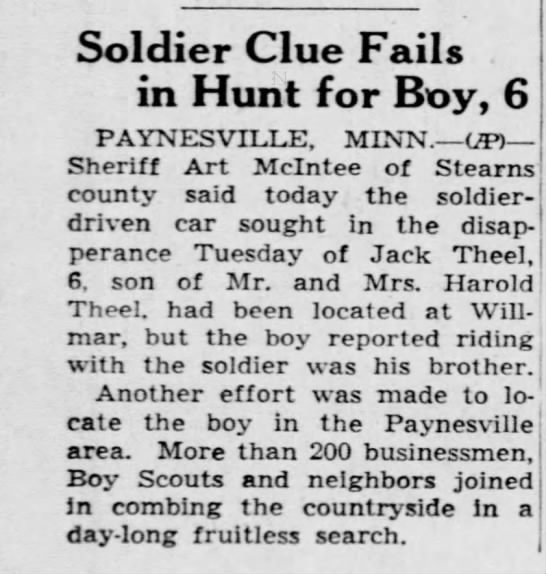 Soldier Clue Fails in Hunt for Boy, 6

PAYNESVILLE, MINN.—(AP)—Sheriff Art McIntee of Stearns county said today the soldier-driven car sought in the disapperance Tuesday of Jack Theel, 6, son of Mr. and Mrs. Harold Theel, had been located at Willmar, but the boy reported riding with the soldier was his brother.

Another effort was made to locate the boy in the Paynesville area. More than 200 businessmen, Boy Scouts and neighbors joined in combing the countryside in a day-long fruitless search.